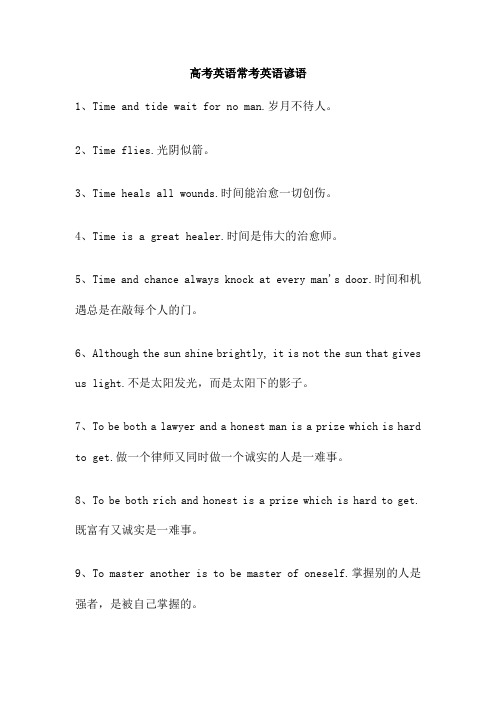 高考英语常考英语谚语

1、Time and tide wait for no man.岁月不待人。

2、Time flies.光阴似箭。

3、Time heals all wounds.时间能治愈一切创伤。

4、Time is a great healer.时间是伟大的治愈师。

5、Time and chance always knock at every man's door.时间和机遇总是在敲每个人的门。

6、Although the sun shine brightly, it is not the sun that gives us light.不是太阳发光，而是太阳下的影子。

7、To be both a lawyer and a honest man is a prize which is hard to get.做一个律师又同时做一个诚实的人是一难事。

8、To be both rich and honest is a prize which is hard to get.既富有又诚实是一难事。

9、To master another is to be master of oneself.掌握别的人是强者，是被自己掌握的。